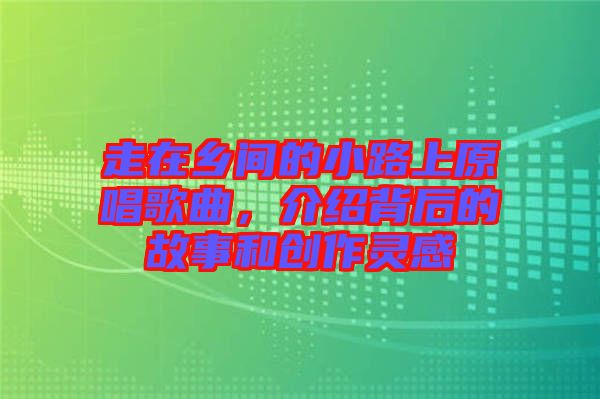 走在乡间的小路上原唱歌曲，介绍背后的故事和创作灵感